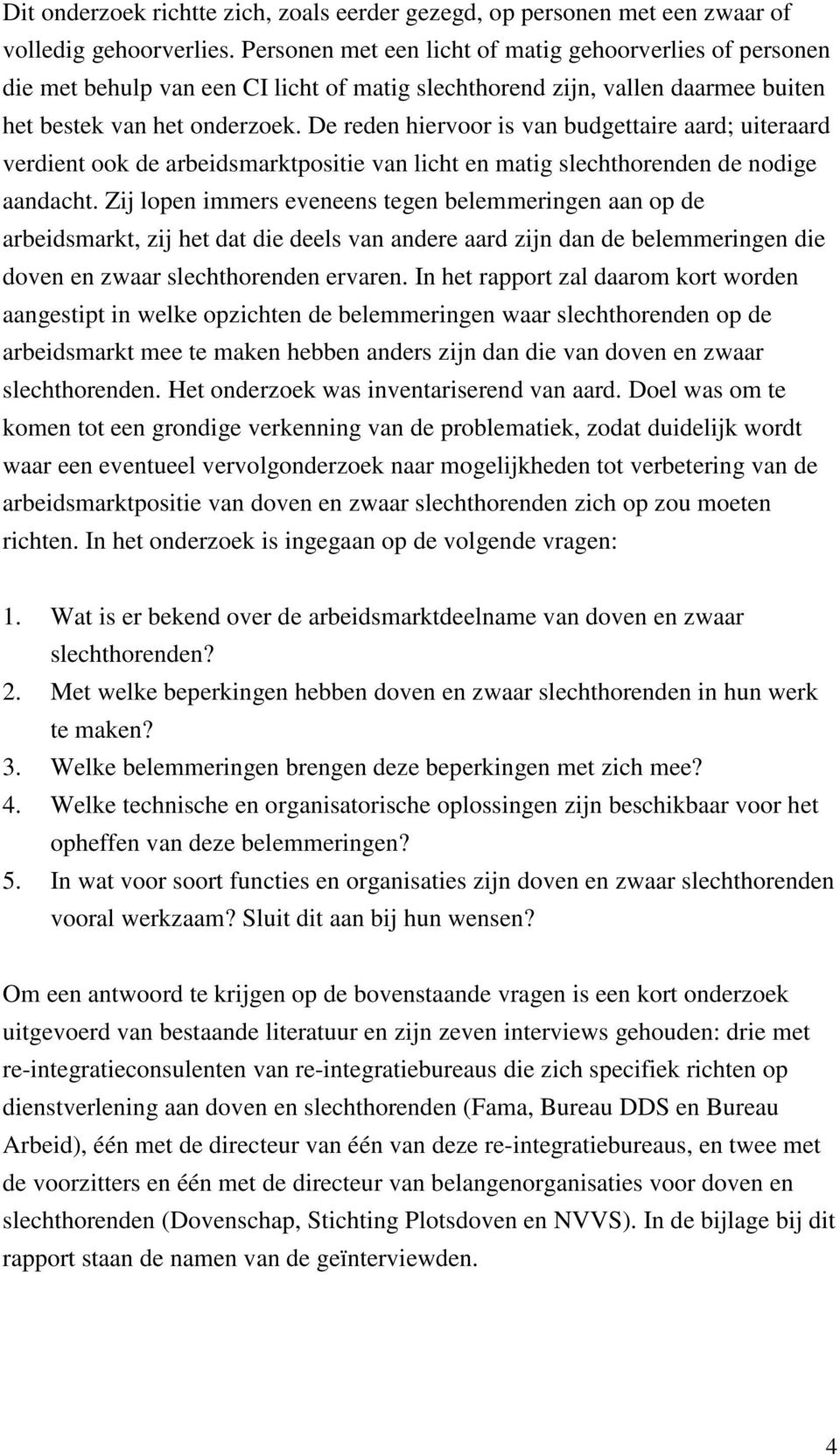 Dit onderzoek richtte zich, zoals eerder gezegd, op personen met een zwaar of volledig gehoorverlies. Personen met een licht of matig gehoorverlies of personen die met behulp van een CI licht of matig slechthorend zijn, vallen daarmee buiten het bestek van het onderzoek. De reden hiervoor is van budgettaire aard; uiteraard verdient ook de arbeidsmarktpositie van licht en matig slechthorenden de nodige aandacht. Zij lopen immers eveneens tegen belemmeringen aan op de arbeidsmarkt, zij het dat die deels van andere aard zijn dan de belemmeringen die doven en zwaar slechthorenden ervaren. In het rapport zal daarom kort worden aangestipt in welke opzichten de belemmeringen waar slechthorenden op de arbeidsmarkt mee te maken hebben anders zijn dan die van doven en zwaar slechthorenden. Het onderzoek was inventariserend van aard. Doel was om te komen tot een grondige verkenning van de problematiek, zodat duidelijk wordt waar een eventueel vervolgonderzoek naar mogelijkheden tot verbetering van de arbeidsmarktpositie van doven en zwaar slechthorenden zich op zou moeten richten. In het onderzoek is ingegaan op de volgende vragen:

1. Wat is er bekend over de arbeidsmarktdeelname van doven en zwaar slechthorenden?
2. Met welke beperkingen hebben doven en zwaar slechthorenden in hun werk te maken?
3. Welke belemmeringen brengen deze beperkingen met zich mee?
4. Welke technische en organisatorische oplossingen zijn beschikbaar voor het opheffen van deze belemmeringen?
5. In wat voor soort functies en organisaties zijn doven en zwaar slechthorenden vooral werkzaam? Sluit dit aan bij hun wensen?

Om een antwoord te krijgen op de bovenstaande vragen is een kort onderzoek uitgevoerd van bestaande literatuur en zijn zeven interviews gehouden: drie met re-integratieconsulenten van re-integratiebureaus die zich specifiek richten op dienstverlening aan doven en slechthorenden (Fama, Bureau DDS en Bureau Arbeid), één met de directeur van één van deze re-integratiebureaus, en twee met de voorzitters en één met de directeur van belangenorganisaties voor doven en slechthorenden (Dovenschap, Stichting Plotsdoven en NVVS). In de bijlage bij dit rapport staan de namen van de geïnterviewden.

4